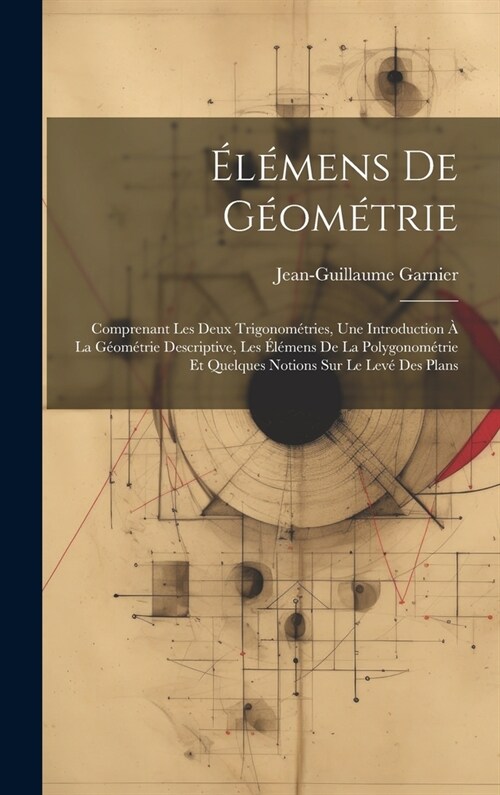 Élémens De Géométrie

Jean-Guillaume Garnier

Comprenant Les Deux Trigonométries, Une Introduction À La Géométrie Descriptive, Les Élémens De La Polygonométrie Et Quelques Notions Sur Le Levé Des Plans